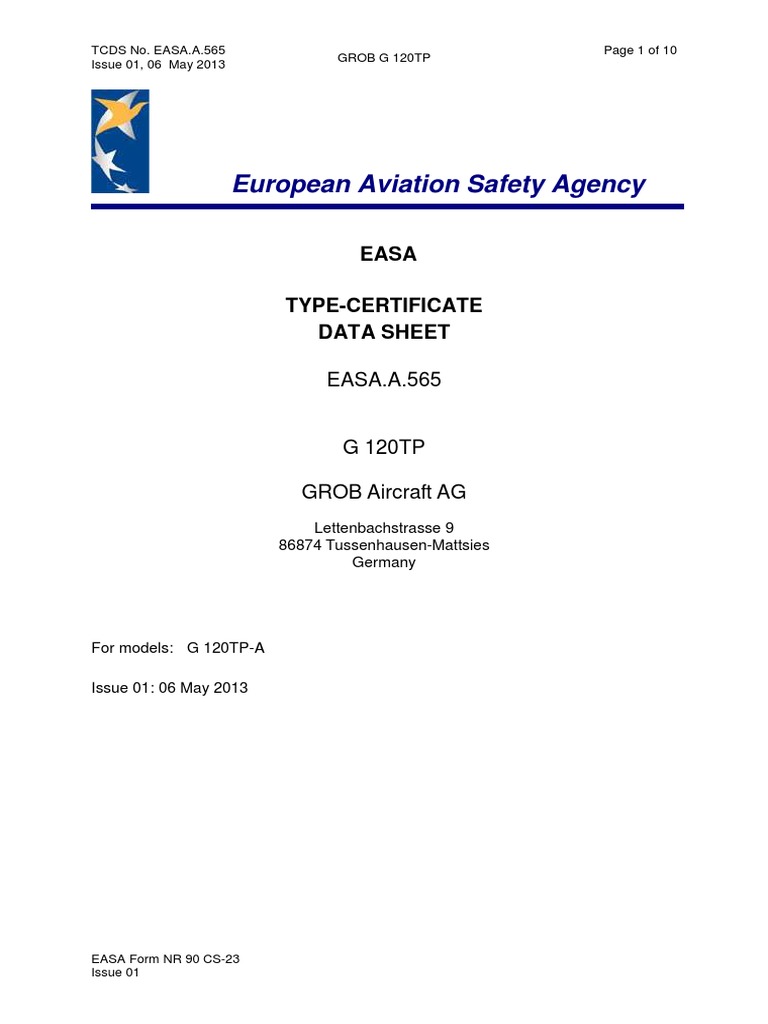 TCDS No. EASA.A.565
Issue 01, 06 May 2013

GROB G 120TP

Page 1 of 10

European Aviation Safety Agency

EASA

TYPE-CERTIFICATE
DATA SHEET

EASA.A.565

G 120TP

GROB Aircraft AG

Lettenbachstrasse 9
86874 Tussenhausen-Mattsies
Germany

For models: G 120TP-A

Issue 01: 06 May 2013

EASA Form NR 90 CS-23
Issue 01